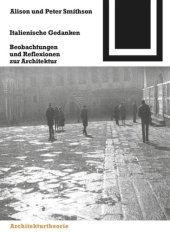 Alison und Peter Smithson

Italienische Gedanken

Beobachtungen und Reflexionen zur Architektur

Architekturtheorie